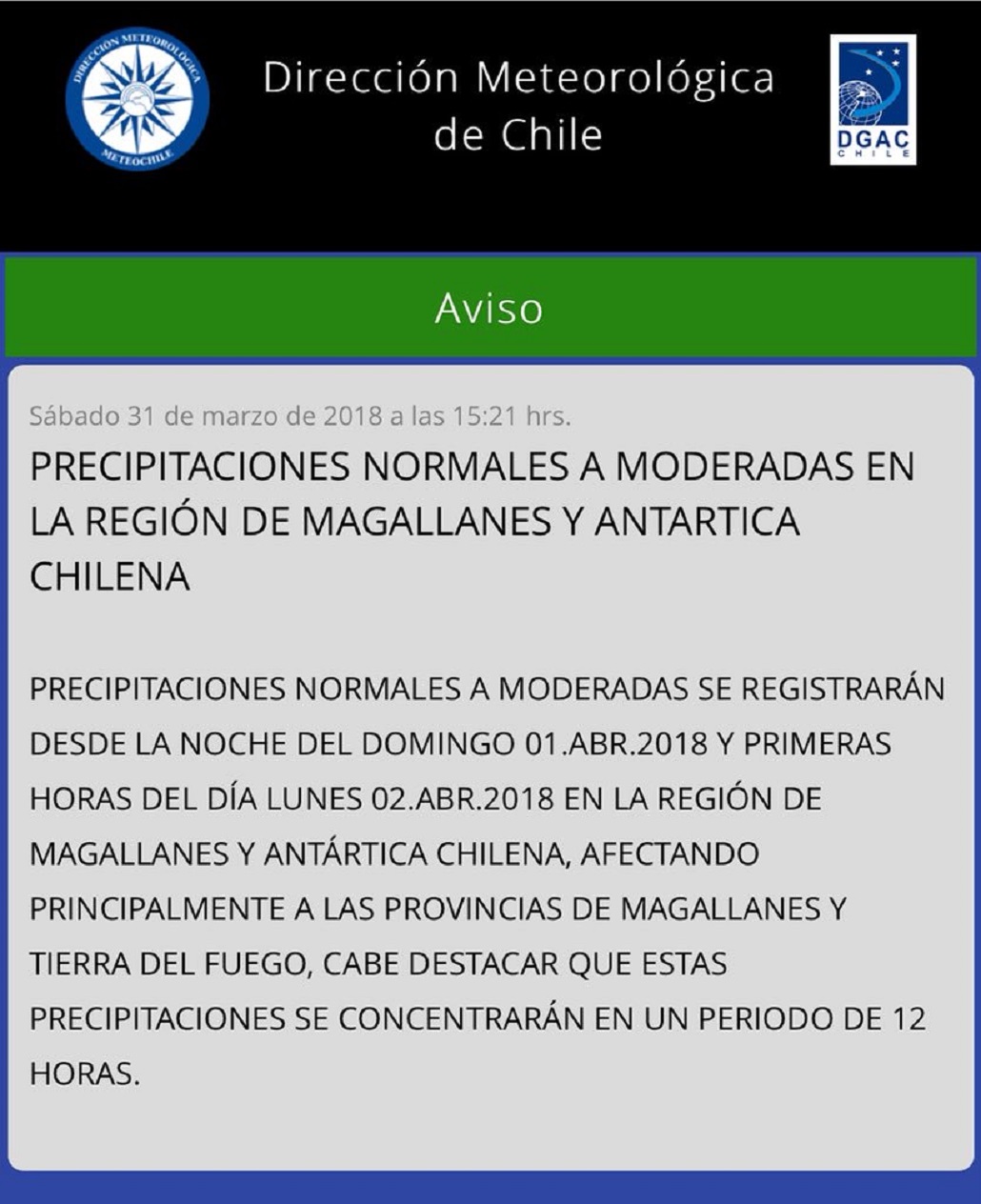 DIRECCION METEOROLOGICA
METEOCHILE

Dirección Meteorológica de Chile

DGAC
CHILE

Aviso

Sábado 31 de marzo de 2018 a las 15:21 hrs.

PRECIPITACIONES NORMALES A MODERADAS EN LA REGIÓN DE MAGALLANES Y ANTARTICA CHILENA

PRECIPITACIONES NORMALES A MODERADAS SE REGISTRARÁN DESDE LA NOCHE DEL DOMINGO 01.ABR.2018 Y PRIMERAS HORAS DEL DÍA LUNES 02.ABR.2018 EN LA REGIÓN DE MAGALLANES Y ANTÁRTICA CHILENA, AFECTANDO PRINCIPALMENTE A LAS PROVINCIAS DE MAGALLANES Y TIERRA DEL FUEGO, CABE DESTACAR QUE ESTAS PRECIPITACIONES SE CONCENTRARÁN EN UN PERIODO DE 12 HORAS.